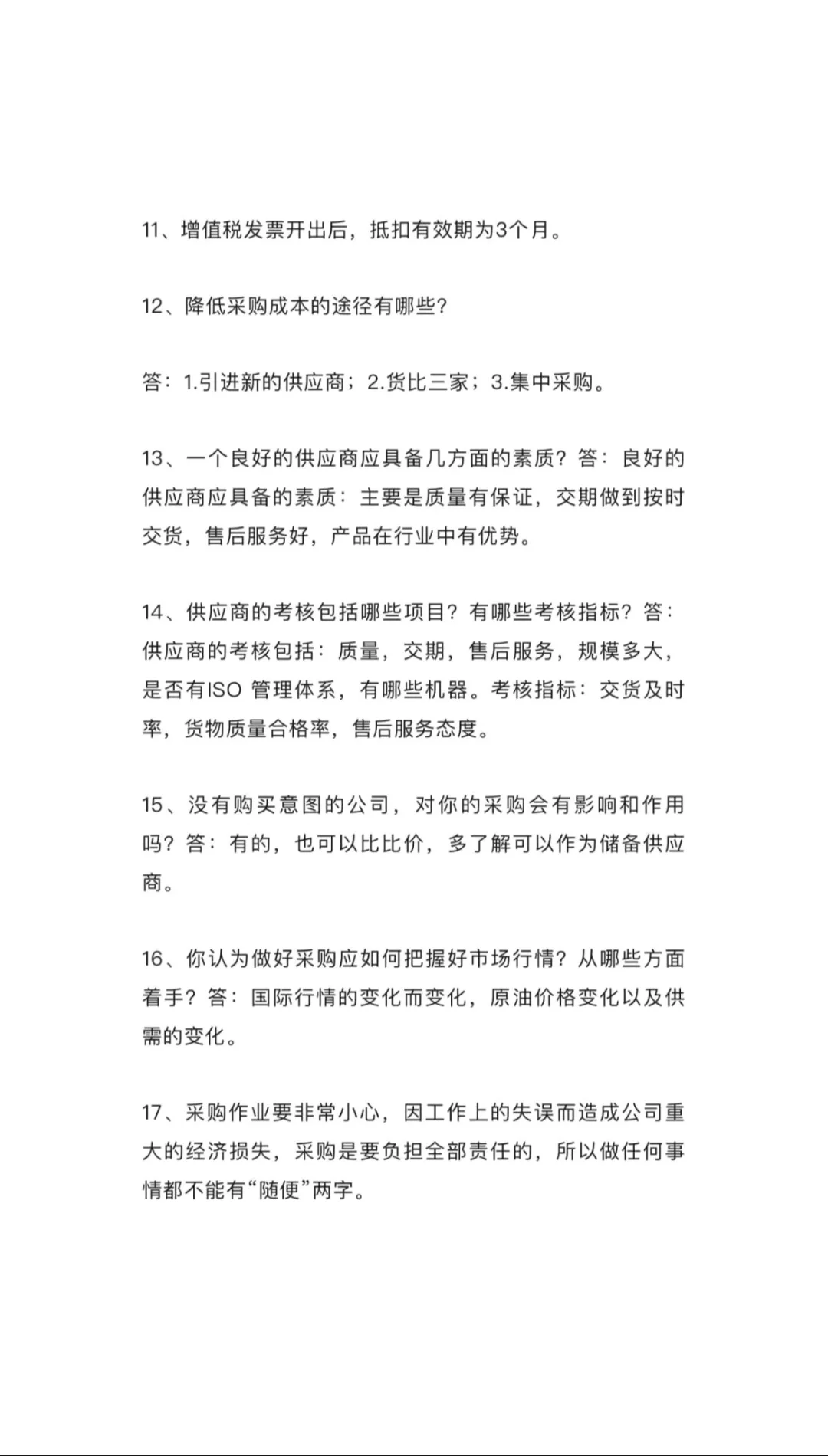 11、增值税发票开出后，抵扣有效期为3个月。

12、降低采购成本的途径有哪些?

答：1.引进新的供应商；2.货比三家；3.集中采购。

13、一个良好的供应商应具备几方面的素质？答：良好的供应商应具备的素质：主要是质量有保证，交期做到按时交货，售后服务好，产品在行业中有优势。

14、供应商的考核包括哪些项目？有哪些考核指标？答：供应商的考核包括：质量，交期，售后服务，规模多大，是否有ISO管理体系，有哪些机器。考核指标：交货及时率，货物质量合格率，售后服务态度。

15、没有购买意图的公司，对你的采购会有影响和作用吗？答：有的，也可以比比价，多了解可以作为储备供应商。

16、你认为做好采购应如何把握好市场行情？从哪些方面着手？答：国际行情的变化而变化，原油价格变化以及供需的变化。

17、采购作业要非常小心，因工作上的失误而造成公司重大的经济损失，采购是要负担全部责任的，所以做任何事情都不能有“随便”两字。